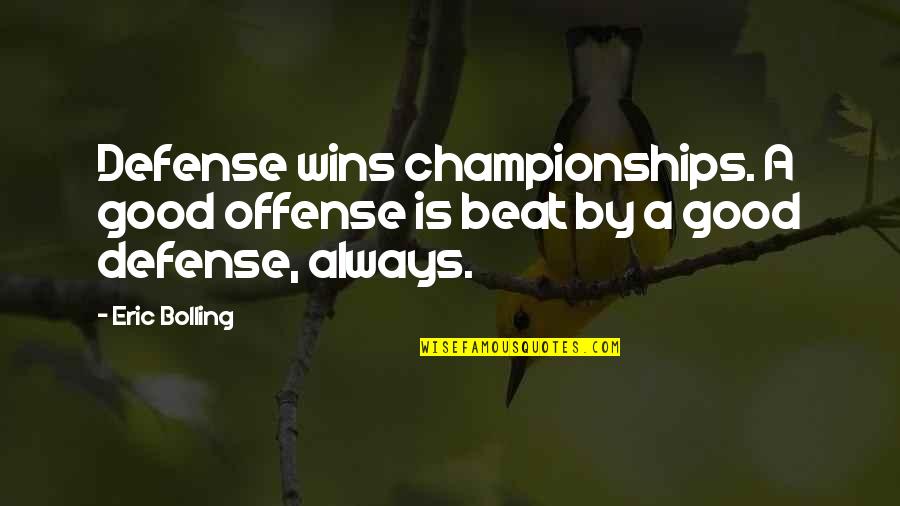 Defense wins championships. A good offense is beat by a good defense, always.

- Eric Bolling

WISEFAMOUSQUOTES.COM